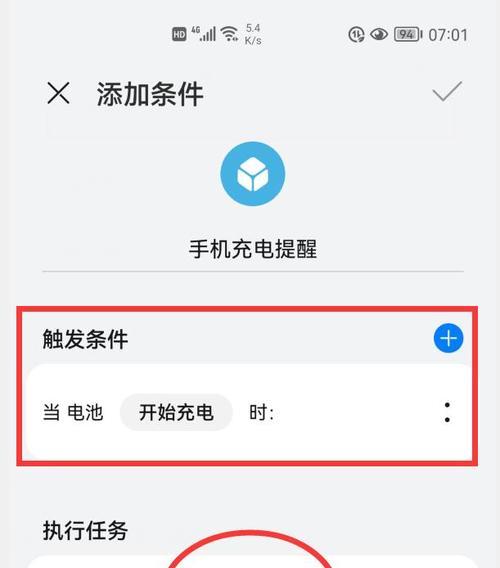 HD 4G 5.4 K/s 94 07:01

添加条件

手机充电提醒

触发条件

当 电池 开始充电 时:

执行任务